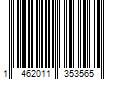 1 462011 353565